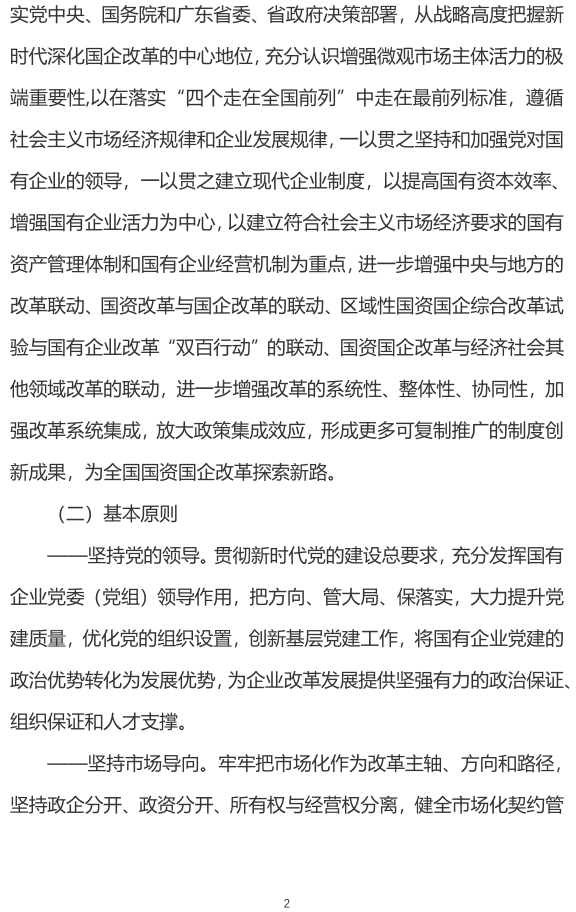 实党中央、国务院和广东省委、省政府决策部署，从战略高度把握新时代深化国企改革的中心地位，充分认识增强微观市场主体活力的极端重要性，以在落实“四个走在全国前列”中走在最前列标准，遵循社会主义市场经济规律和企业发展规律，一以贯之坚持和加强党对国有企业的领导，一以贯之建立现代企业制度，以提高国有资本效率、增强国有企业活力为中心，以建立符合社会主义市场经济要求的国有资产管理体制和国有企业经营机制为重点，进一步增强中央与地方的改革联动、国资改革与国企改革的联动、区域性国资国企综合改革试验与国有企业改革“双百行动”的联动、国资国企改革与经济社会其他领域改革的联动，进一步增强改革的系统性、整体性、协同性，加强改革系统集成，放大政策集成效应，形成更多可复制推广的制度创新成果，为全国国资国企改革探索新路。

（二）基本原则

——坚持党的领导。贯彻新时代党的建设总要求，充分发挥国有企业党委（党组）领导作用，把方向、管大局、保落实，大力提升党建质量，优化党的组织设置，创新基层党建工作，将国有企业党建的政治优势转化为发展优势，为企业改革发展提供坚强有力的政治保证、组织保证和人才支撑。

——坚持市场导向。牢牢把市场化作为改革主轴、方向和路径，坚持政企分开、政资分开、所有权与经营权分离，健全市场化契约管

2